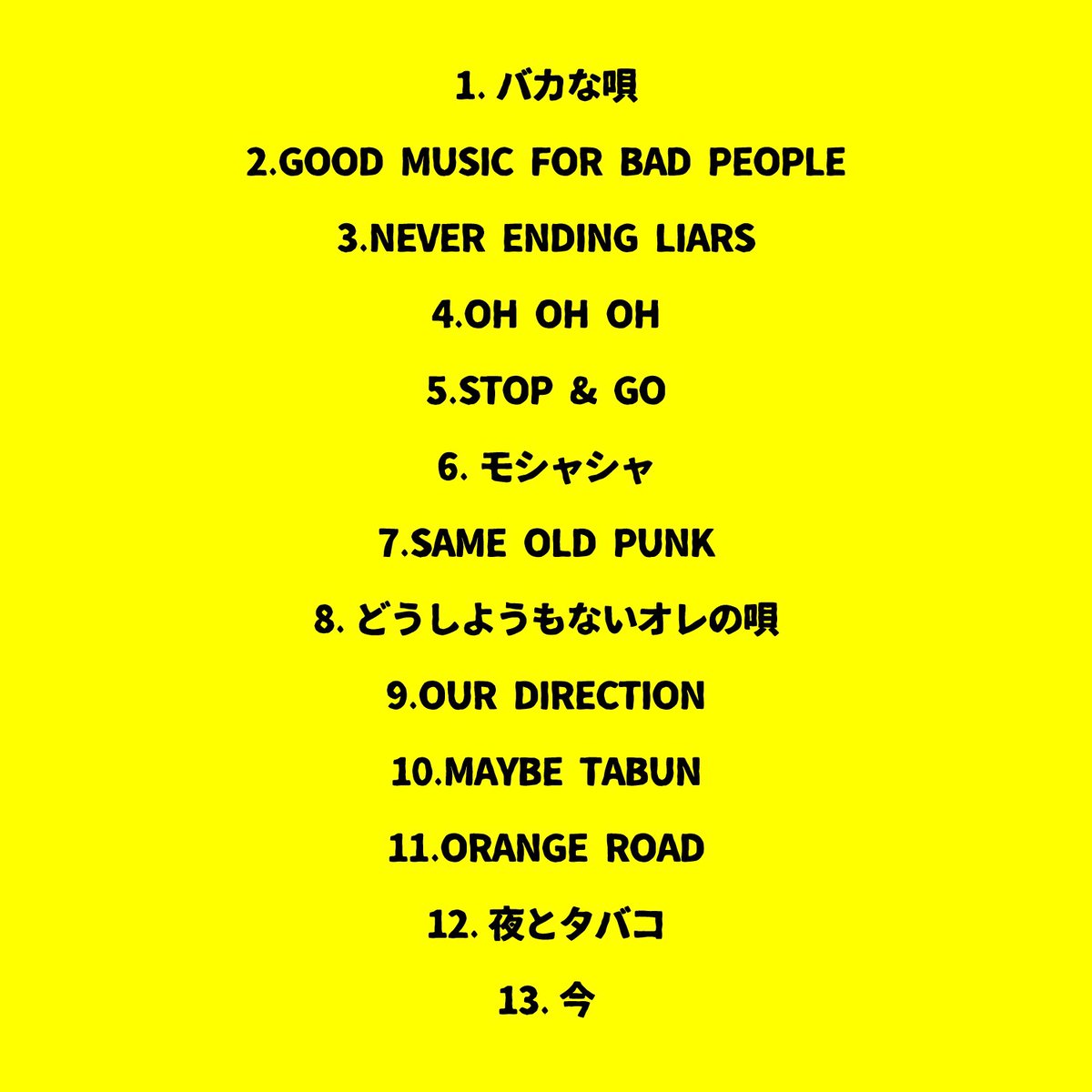 1. バカな唄

2.GOOD MUSIC FOR BAD PEOPLE

3.NEVER ENDING LIARS

4.OH OH OH

5.STOP & GO

6. モシャシャ

7.SAME OLD PUNK

8. どうしようもないオレの唄

9.OUR DIRECTION

10.MAYBE TABUN

11.ORANGE ROAD

12. 夜とタバコ

13. 今